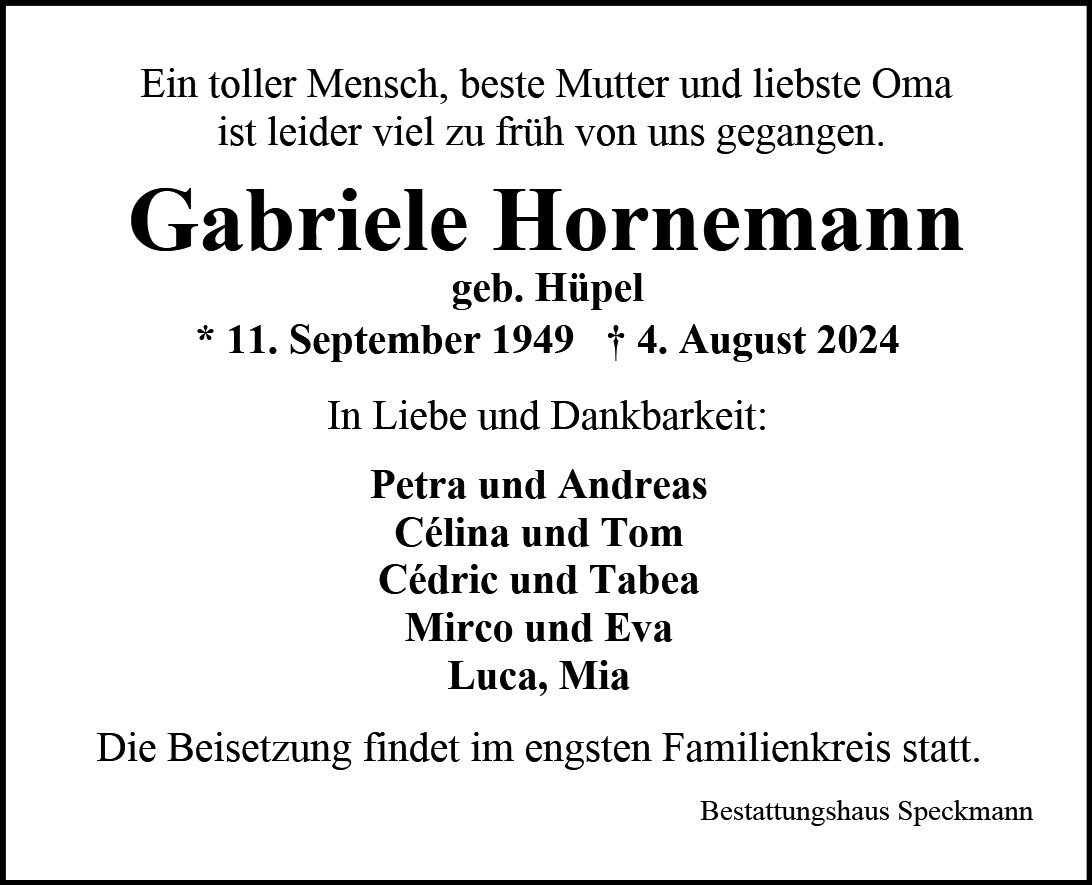 Ein toller Mensch, beste Mutter und liebste Oma ist leider viel zu früh von uns gegangen.

Gabriele Hornemann

geb. Hüpel

* 11. September 1949 † 4. August 2024

In Liebe und Dankbarkeit:

Petra und Andreas
Célina und Tom
Cédric und Tabea
Mirco und Eva
Luca, Mia

Die Beisetzung findet im engsten Familienkreis statt.

Bestattungshaus Speckmann